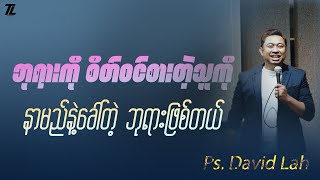 TL

ဘုရားကို စိတ်ဝင်စားတဲ့သူကို

နာမည်နဲ့ခေါ်တဲ့ ဘုရားဖြစ်တယ်

Ps. David Lah